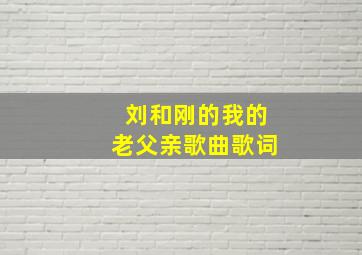 刘和刚的我的
老父亲歌曲歌词